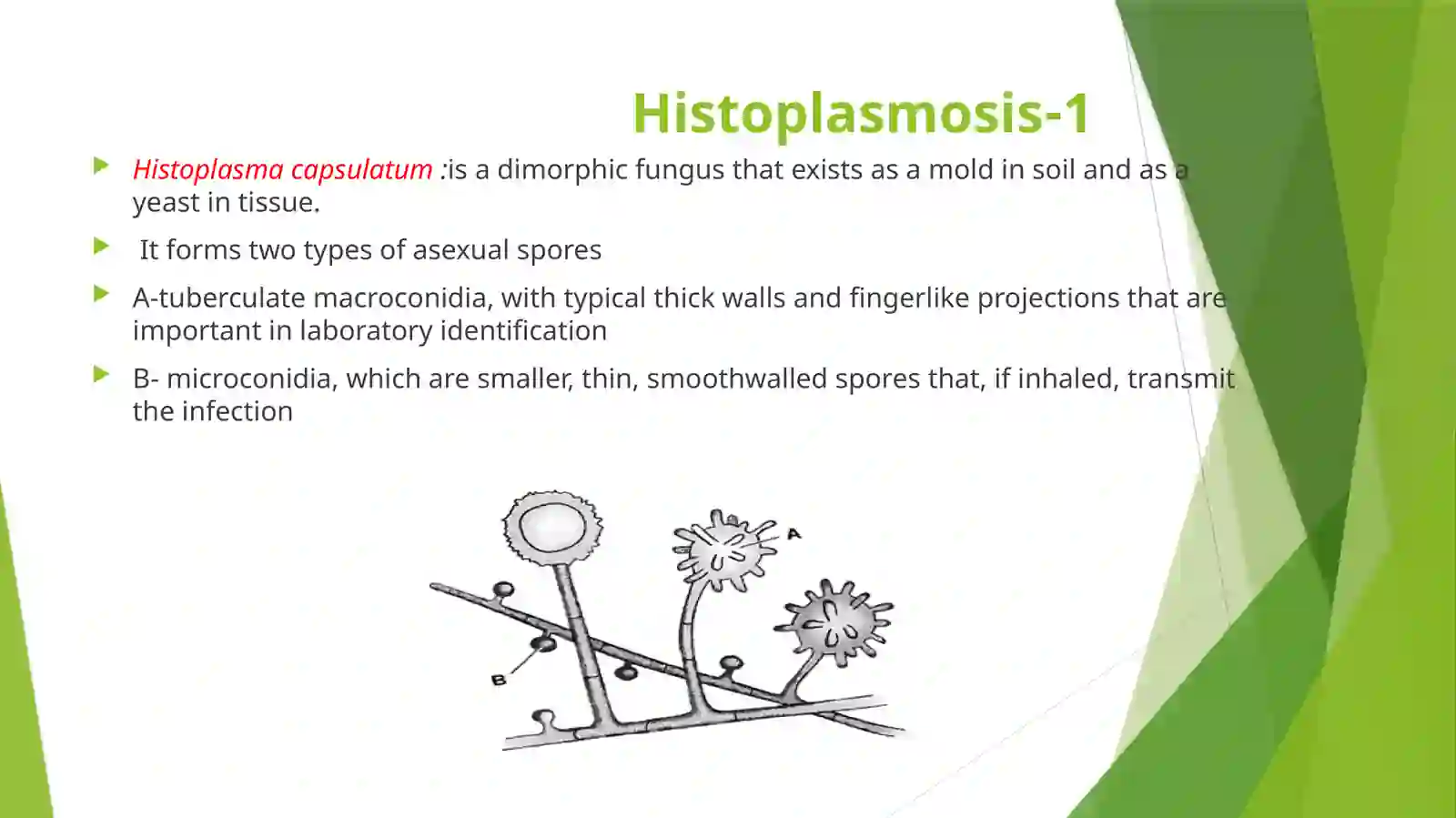 Histoplasmosis-1

Histoplasma capsulatum :is a dimorphic fungus that exists as a mold in soil and as a yeast in tissue.

It forms two types of asexual spores

A-tuberculate macroconidia, with typical thick walls and fingerlike projections that are important in laboratory identification

B- microconidia, which are smaller, thin, smoothwalled spores that, if inhaled, transmit the infection

A

B